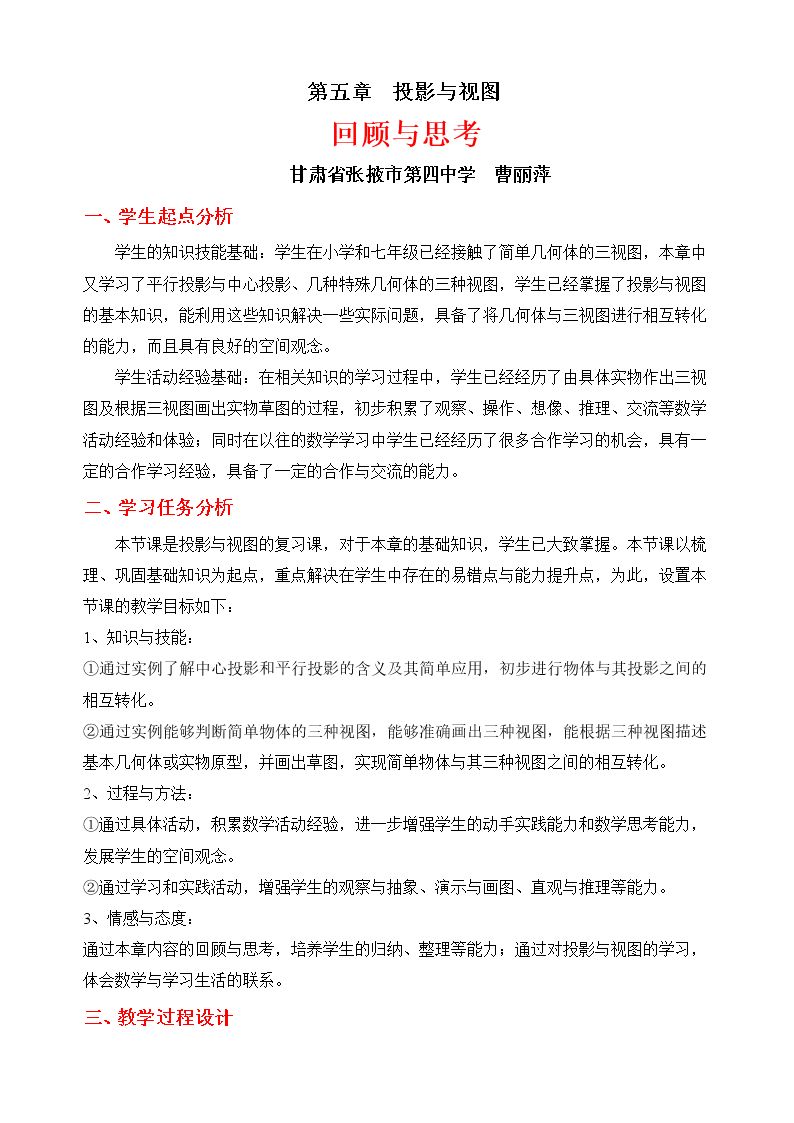 第五章 投影与视图

回顾与思考

甘肃省张掖市第四中学 曹丽萍

一、学生起点分析

学生的知识技能基础：学生在小学和七年级已经接触了简单几何体的三视图，本章中又学习了平行投影与中心投影、几种特殊几何体的三种视图，学生已经掌握了投影与视图的基本知识，能利用这些知识解决一些实际问题，具备了将几何体与三视图进行相互转化的能力，而且具有良好的空间观念。

学生活动经验基础：在相关知识的学习过程中，学生已经经历了由具体实物作出三视图及根据三视图画出实物草图的过程，初步积累了观察、操作、想像、推理、交流等数学活动经验和体验；同时在以往的数学学习中学生已经经历了很多合作学习的机会，具有一定的合作学习经验，具备了一定的合作与交流的能力。

二、学习任务分析

本节课是投影与视图的复习课，对于本章的基础知识，学生已大致掌握。本节课以梳理、巩固基础知识为起点，重点解决在学生中存在的易错点与能力提升点，为此，设置本节课的教学目标如下：

1、知识与技能：

①通过实例了解中心投影和平行投影的含义及其简单应用，初步进行物体与其投影之间的相互转化。

②通过实例能够判断简单物体的三种视图，能够准确画出三种视图，能根据三种视图描述基本几何体或实物原型，并画出草图，实现简单物体与其三种视图之间的相互转化。

2、过程与方法：

①通过具体活动，积累数学活动经验，进一步增强学生的动手实践能力和数学思考能力，发展学生的空间观念。

②通过学习和实践活动，增强学生的观察与抽象、演示与画图、直观与推理等能力。

3、情感与态度：

通过本章内容的回顾与思考，培养学生的归纳、整理等能力；通过对投影与视图的学习，体会数学与学习生活的联系。

三、教学过程设计